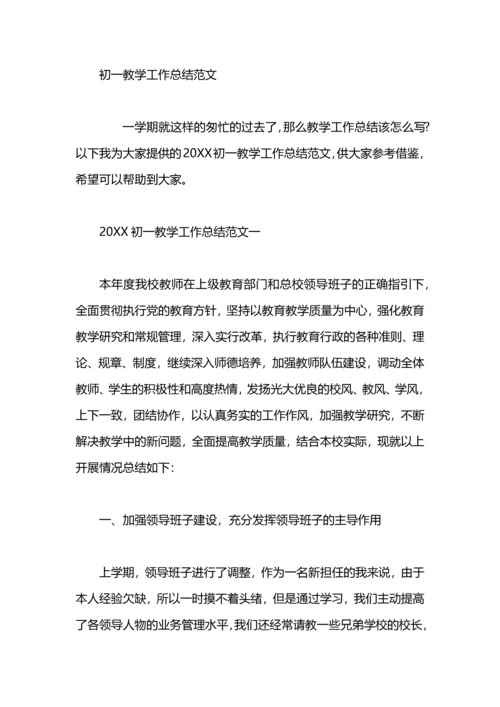 初一教学工作总结范文

一学期就这样的匆忙的过去了，那么教学工作总结该怎么写?以下我为大家提供的20XX初一教学工作总结范文，供大家参考借鉴，希望可以帮助到大家。

20XX初一教学工作总结范文一

本年度我校教师在上级教育部门和总校领导班子的正确指引下，全面贯彻执行党的教育方针，坚持以教育教学质量为中心，强化教育教学研究和常规管理，深入实行改革，执行教育行政的各种准则、理论、规章、制度，继续深入师德培养，加强教师队伍建设，调动全体教师、学生的积极性和高度热情，发扬光大优良的校风、教风、学风，上下一致，团结协作，以认真务实的工作作风，加强教学研究，不断解决教学中的新问题，全面提高教学质量，结合本校实际，现就以上开展情况总结如下:

一、加强领导班子建设，充分发挥领导班子的主导作用

上学期，领导班子进行了调整，作为一名新担任的我来说，由于本人经验欠缺，所以一时摸不着头绪，但是通过学习，我们主动提高了各领导人物的业务管理水平，我们还经常请教一些兄弟学校的校长，